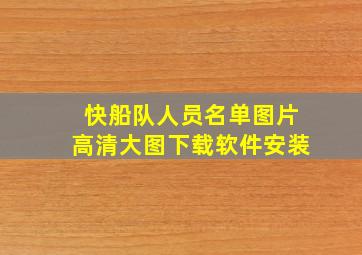 快船队人员名单图片
高清大图下载软件安装